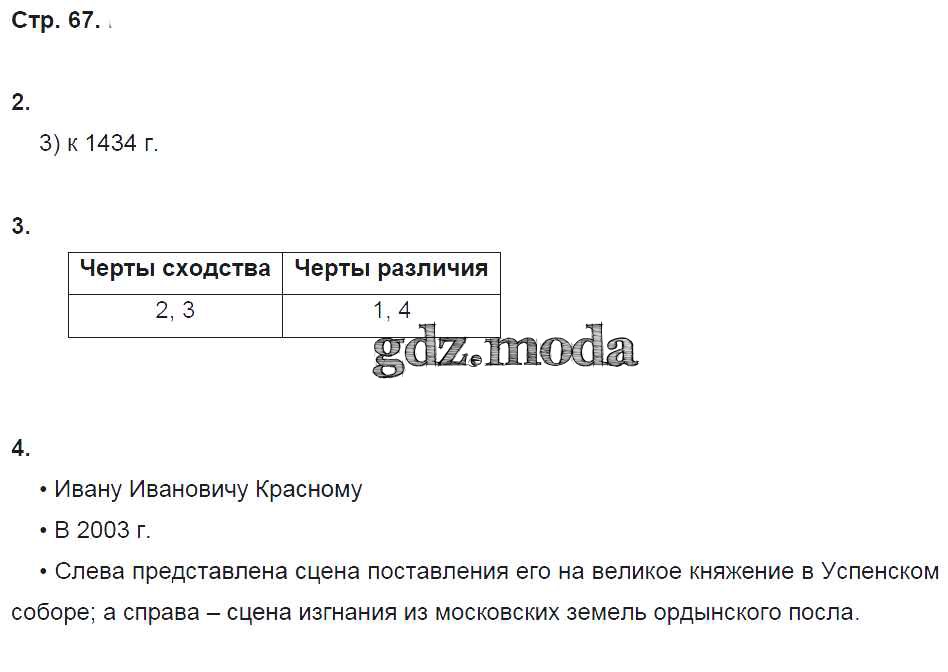 Стр. 67.

2.

3) к 1434 г.

3.

| Черты сходства | Черты различия |
|---|---|
| 2, 3 | 1, 4 |

gdz.moda

4.

• Ивану Ивановичу Красному

• В 2003 г.

• Слева представлена сцена поставления его на великое княжение в Успенском соборе; а справа – сцена изгнания из московских земель ордынского посла.